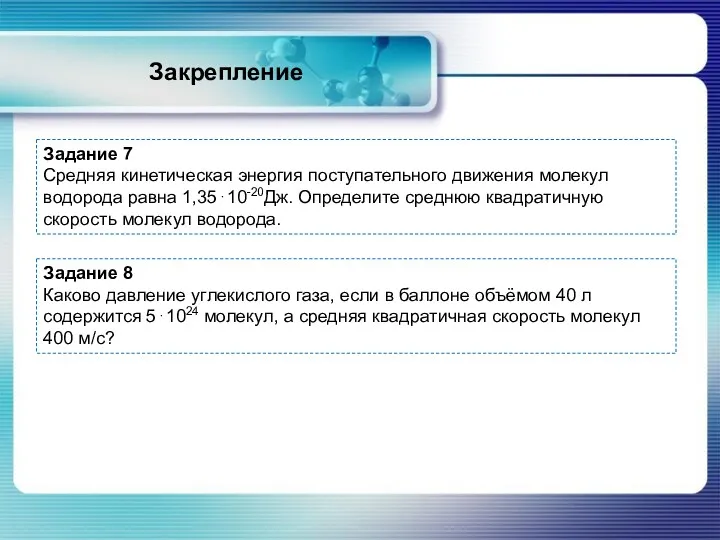 Закрепление

Задание 7
Средняя кинетическая энергия поступательного движения молекул водорода равна $1,35 \cdot 10^{-20}$Дж. Определите среднюю квадратичную скорость молекул водорода.

Задание 8
Каково давление углекислого газа, если в баллоне объёмом 40 л содержится $5 \cdot 10^{24}$ молекул, а средняя квадратичная скорость молекул 400 м/с?